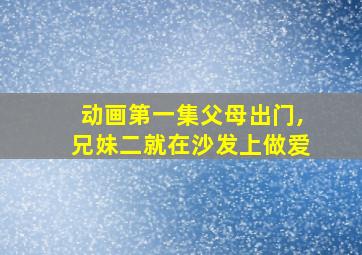 动画第一集父母出门,
兄妹二就在沙发上做爱